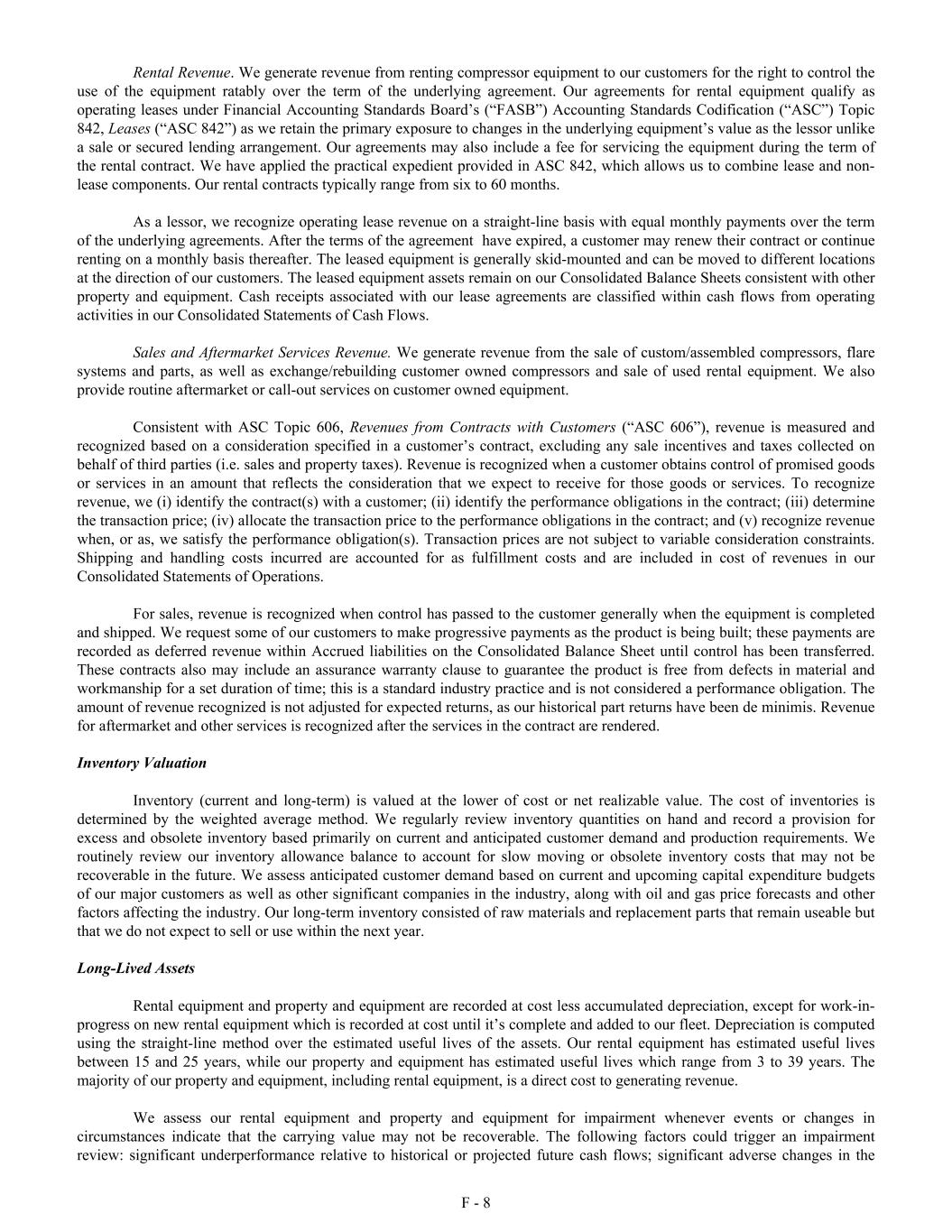 Rental Revenue. We generate revenue from renting compressor equipment to our customers for the right to control the use of the equipment ratably over the term of the underlying agreement. Our agreements for rental equipment qualify as operating leases under Financial Accounting Standards Board's ("FASB") Accounting Standards Codification ("ASC") Topic 842, Leases ("ASC 842") as we retain the primary exposure to changes in the underlying equipment's value as the lessor unlike a sale or secured lending arrangement. Our agreements may also include a fee for servicing the equipment during the term of the rental contract. We have applied the practical expedient provided in ASC 842, which allows us to combine lease and non-lease components. Our rental contracts typically range from six to 60 months.

As a lessor, we recognize operating lease revenue on a straight-line basis with equal monthly payments over the term of the underlying agreements. After the terms of the agreement have expired, a customer may renew their contract or continue renting on a monthly basis thereafter. The leased equipment is generally skid-mounted and can be moved to different locations at the direction of our customers. The leased equipment assets remain on our Consolidated Balance Sheets consistent with other property and equipment. Cash receipts associated with our lease agreements are classified within cash flows from operating activities in our Consolidated Statements of Cash Flows.

Sales and Aftermarket Services Revenue. We generate revenue from the sale of custom/assembled compressors, flare systems and parts, as well as exchange/rebuilding customer owned compressors and sale of used rental equipment. We also provide routine aftermarket or call-out services on customer owned equipment.

Consistent with ASC Topic 606, Revenues from Contracts with Customers ("ASC 606"), revenue is measured and recognized based on a consideration specified in a customer's contract, excluding any sale incentives and taxes collected on behalf of third parties (i.e. sales and property taxes). Revenue is recognized when a customer obtains control of promised goods or services in an amount that reflects the consideration that we expect to receive for those goods or services. To recognize revenue, we (i) identify the contract(s) with a customer; (ii) identify the performance obligations in the contract; (iii) determine the transaction price; (iv) allocate the transaction price to the performance obligations in the contract; and (v) recognize revenue when, or as, we satisfy the performance obligation(s). Transaction prices are not subject to variable consideration constraints. Shipping and handling costs incurred are accounted for as fulfillment costs and are included in cost of revenues in our Consolidated Statements of Operations.

For sales, revenue is recognized when control has passed to the customer generally when the equipment is completed and shipped. We request some of our customers to make progressive payments as the product is being built; these payments are recorded as deferred revenue within Accrued liabilities on the Consolidated Balance Sheet until control has been transferred. These contracts also may include an assurance warranty clause to guarantee the product is free from defects in material and workmanship for a set duration of time; this is a standard industry practice and is not considered a performance obligation. The amount of revenue recognized is not adjusted for expected returns, as our historical part returns have been de minimis. Revenue for aftermarket and other services is recognized after the services in the contract are rendered.

Inventory Valuation

Inventory (current and long-term) is valued at the lower of cost or net realizable value. The cost of inventories is determined by the weighted average method. We regularly review inventory quantities on hand and record a provision for excess and obsolete inventory based primarily on current and anticipated customer demand and production requirements. We routinely review our inventory allowance balance to account for slow moving or obsolete inventory costs that may not be recoverable in the future. We assess anticipated customer demand based on current and upcoming capital expenditure budgets of our major customers as well as other significant companies in the industry, along with oil and gas price forecasts and other factors affecting the industry. Our long-term inventory consisted of raw materials and replacement parts that remain useable but that we do not expect to sell or use within the next year.

Long-Lived Assets

Rental equipment and property and equipment are recorded at cost less accumulated depreciation, except for work-in-progress on new rental equipment which is recorded at cost until it's complete and added to our fleet. Depreciation is computed using the straight-line method over the estimated useful lives of the assets. Our rental equipment has estimated useful lives between 15 and 25 years, while our property and equipment has estimated useful lives which range from 3 to 39 years. The majority of our property and equipment, including rental equipment, is a direct cost to generating revenue.

We assess our rental equipment and property and equipment for impairment whenever events or changes in circumstances indicate that the carrying value may not be recoverable. The following factors could trigger an impairment review: significant underperformance relative to historical or projected future cash flows; significant adverse changes in the

F - 8